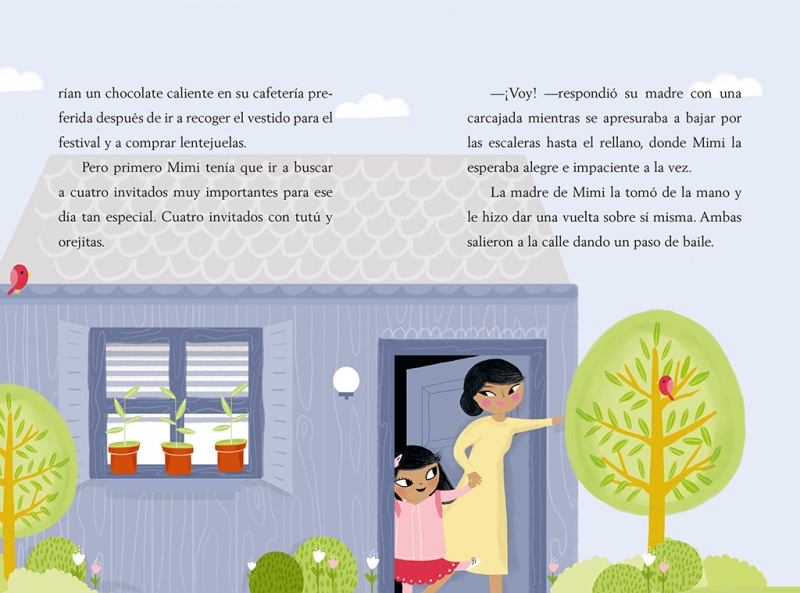 rían un chocolate caliente en su cafetería preferida después de ir a recoger el vestido para el festival y a comprar lentejuelas.

Pero primero Mimi tenía que ir a buscar a cuatro invitados muy importantes para ese día tan especial. Cuatro invitados con tutú y orejitas.

—¡Voy! —respondió su madre con una carcajada mientras se apresuraba a bajar por las escaleras hasta el rellano, donde Mimi la esperaba alegre e impaciente a la vez.

La madre de Mimi la tomó de la mano y le hizo dar una vuelta sobre sí misma. Ambas salieron a la calle dando un paso de baile.